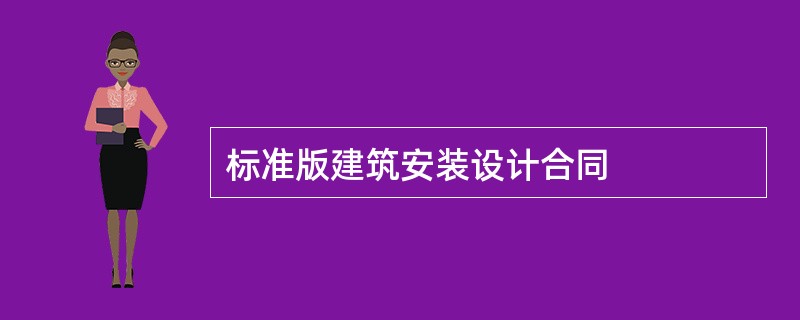 标准版建筑安装设计合同